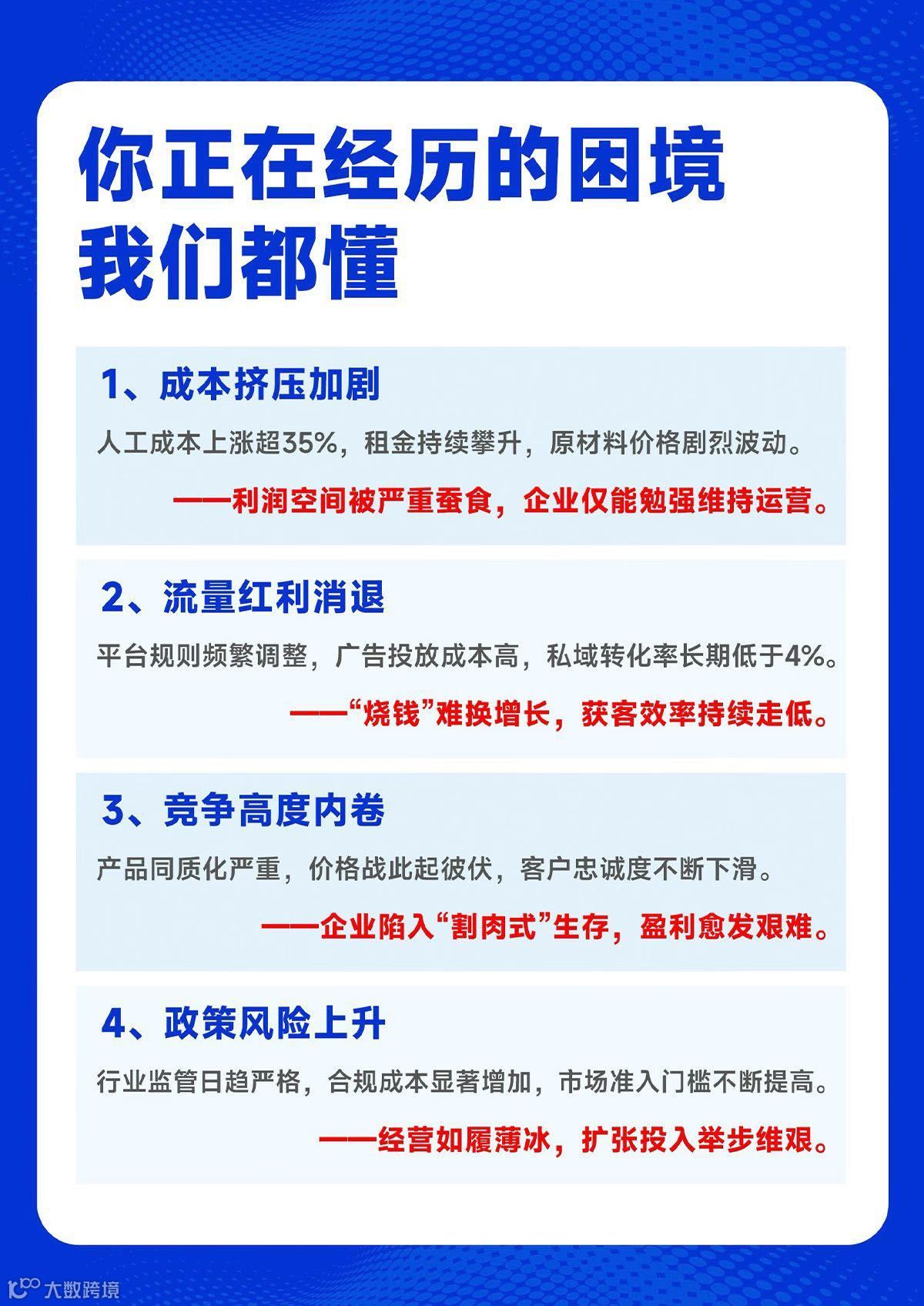 你正在经历的困境
我们都懂

1、成本挤压加剧

人工成本上涨超35%，租金持续攀升，原材料价格剧烈波动。

——利润空间被严重蚕食，企业仅能勉强维持运营。

2、流量红利消退

平台规则频繁调整，广告投放成本高，私域转化率长期低于4%。

——“烧钱”难换增长，获客效率持续走低。

3、竞争高度内卷

产品同质化严重，价格战此起彼伏，客户忠诚度不断下滑。

——企业陷入“割肉式”生存，盈利愈发艰难。

4、政策风险上升

行业监管日趋严格，合规成本显著增加，市场准入门槛不断提高。

——经营如履薄冰，扩张投入举步维艰。

大数跨境